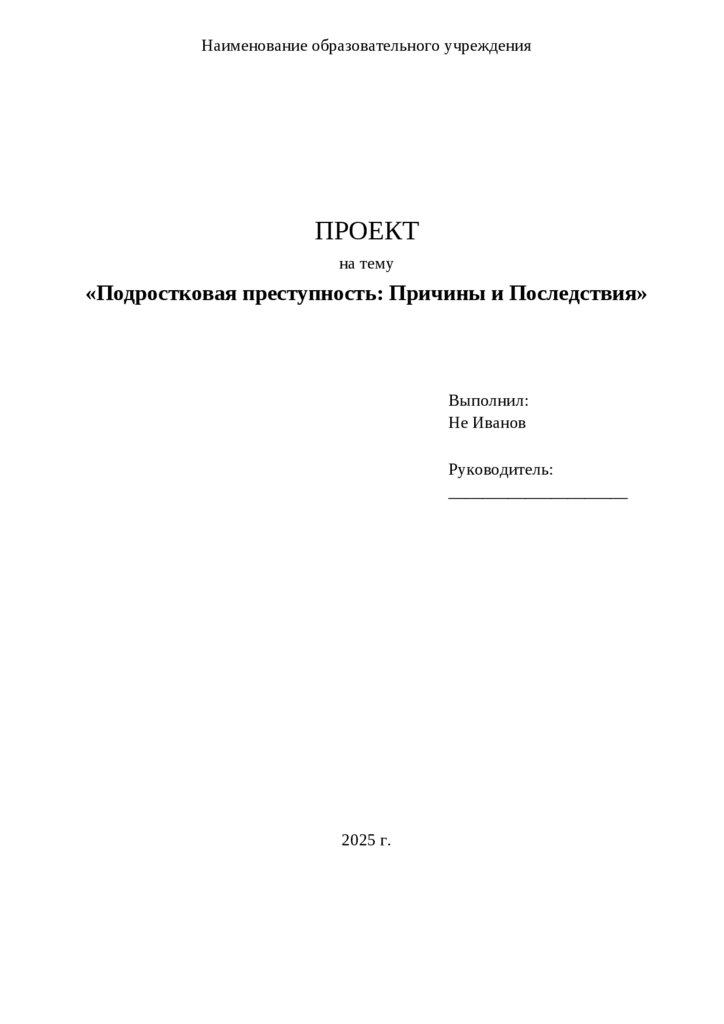 Наименование образовательного учреждения

ПРОЕКТ
на тему
«Подростковая преступность: Причины и Последствия»

Выполнил:
Не Иванов

Руководитель:
______________________

2025 г.